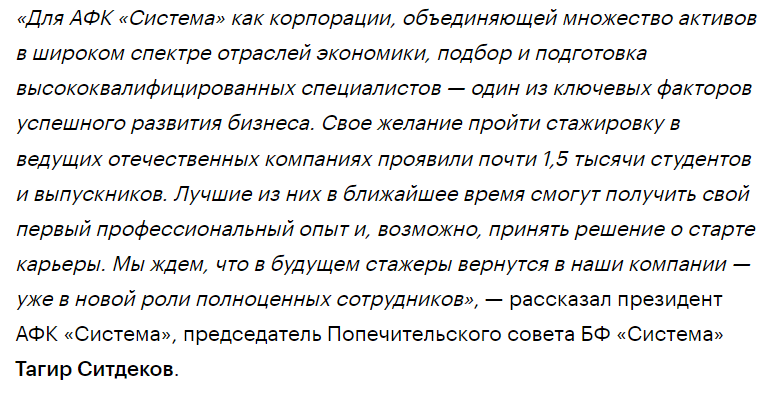 «Для АФК «Система» как корпорации, объединяющей множество активов в широком спектре отраслей экономики, подбор и подготовка высококвалифицированных специалистов — один из ключевых факторов успешного развития бизнеса. Свое желание пройти стажировку в ведущих отечественных компаниях проявили почти 1,5 тысячи студентов и выпускников. Лучшие из них в ближайшее время смогут получить свой первый профессиональный опыт и, возможно, принять решение о старте карьеры. Мы ждем, что в будущем стажеры вернутся в наши компании — уже в новой роли полноценных сотрудников», — рассказал президент АФК «Система», председатель Попечительского совета БФ «Система» Тагир Ситдеков.